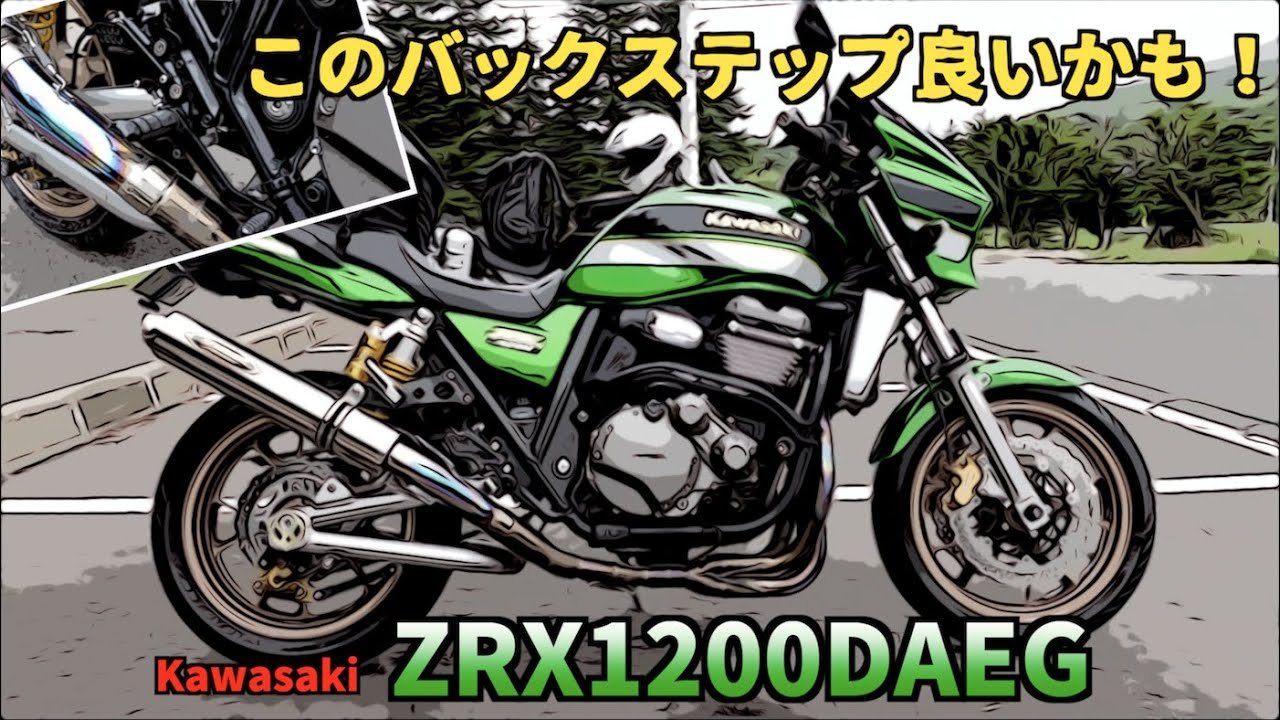 このバックステップ良いかも！

Kawasaki

Kawasaki ZRX1200DAEG